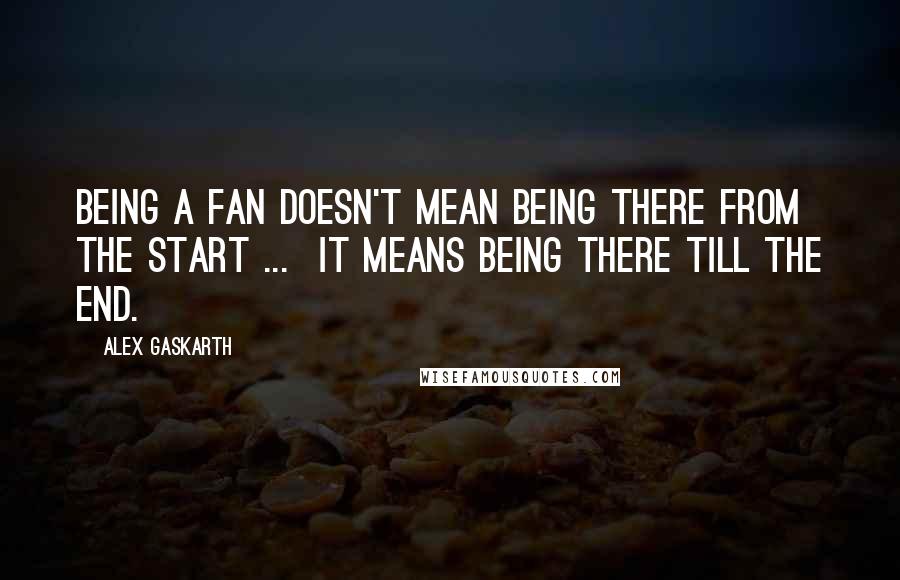 BEING A FAN DOESN'T MEAN BEING THERE FROM THE START ... IT MEANS BEING THERE TILL THE END.

ALEX GASKARTH

WISEFAMOUSQUOTES.COM